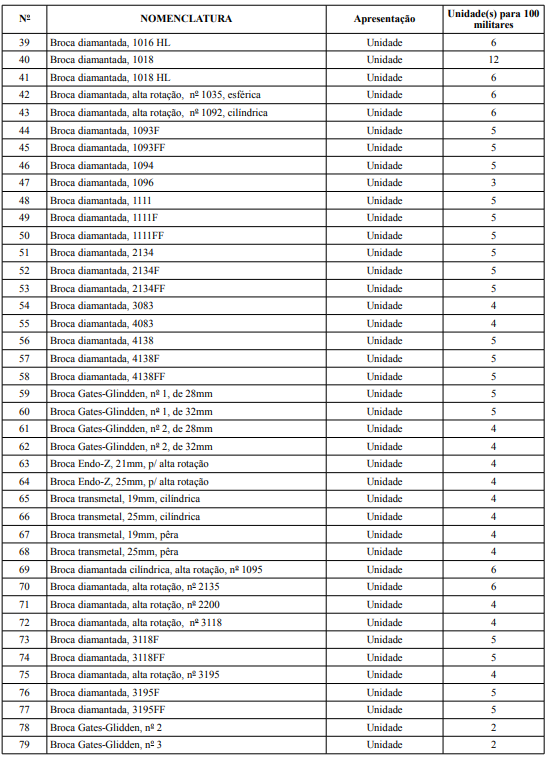 | Nº | NOMENCLATURA | Apresentação | Unidade(s) para 100 militares |
|---|---|---|---|
| 39 | Broca diamantada, 1016 HL | Unidade | 6 |
| 40 | Broca diamantada, 1018 | Unidade | 12 |
| 41 | Broca diamantada, 1018 HL | Unidade | 6 |
| 42 | Broca diamantada, alta rotação, nº 1035, esférica | Unidade | 6 |
| 43 | Broca diamantada, alta rotação, nº 1092, cilíndrica | Unidade | 6 |
| 44 | Broca diamantada, 1093F | Unidade | 5 |
| 45 | Broca diamantada, 1093FF | Unidade | 5 |
| 46 | Broca diamantada, 1094 | Unidade | 5 |
| 47 | Broca diamantada, 1096 | Unidade | 3 |
| 48 | Broca diamantada, 1111 | Unidade | 5 |
| 49 | Broca diamantada, 1111F | Unidade | 5 |
| 50 | Broca diamantada, 1111FF | Unidade | 5 |
| 51 | Broca diamantada, 2134 | Unidade | 5 |
| 52 | Broca diamantada, 2134F | Unidade | 5 |
| 53 | Broca diamantada, 2134FF | Unidade | 5 |
| 54 | Broca diamantada, 3083 | Unidade | 4 |
| 55 | Broca diamantada, 4083 | Unidade | 4 |
| 56 | Broca diamantada, 4138 | Unidade | 5 |
| 57 | Broca diamantada, 4138F | Unidade | 5 |
| 58 | Broca diamantada, 4138FF | Unidade | 5 |
| 59 | Broca Gates-Glindden, nº 1, de 28mm | Unidade | 5 |
| 60 | Broca Gates-Glindden, nº 1, de 32mm | Unidade | 5 |
| 61 | Broca Gates-Glindden, nº 2, de 28mm | Unidade | 4 |
| 62 | Broca Gates-Glindden, nº 2, de 32mm | Unidade | 4 |
| 63 | Broca Endo-Z, 21mm, p/ alta rotação | Unidade | 4 |
| 64 | Broca Endo-Z, 25mm, p/ alta rotação | Unidade | 4 |
| 65 | Broca transmetal, 19mm, cilíndrica | Unidade | 4 |
| 66 | Broca transmetal, 25mm, cilíndrica | Unidade | 4 |
| 67 | Broca transmetal, 19mm, pêra | Unidade | 4 |
| 68 | Broca transmetal, 25mm, pêra | Unidade | 4 |
| 69 | Broca diamantada cilíndrica, alta rotação, nº 1095 | Unidade | 6 |
| 70 | Broca diamantada, alta rotação, nº 2135 | Unidade | 6 |
| 71 | Broca diamantada, alta rotação, nº 2200 | Unidade | 4 |
| 72 | Broca diamantada, alta rotação, nº 3118 | Unidade | 4 |
| 73 | Broca diamantada, 3118F | Unidade | 5 |
| 74 | Broca diamantada, 3118FF | Unidade | 5 |
| 75 | Broca diamantada, alta rotação, nº 3195 | Unidade | 4 |
| 76 | Broca diamantada, 3195F | Unidade | 5 |
| 77 | Broca diamantada, 3195FF | Unidade | 5 |
| 78 | Broca Gates-Glidden, nº 2 | Unidade | 2 |
| 79 | Broca Gates-Glidden, nº 3 | Unidade | 2 |